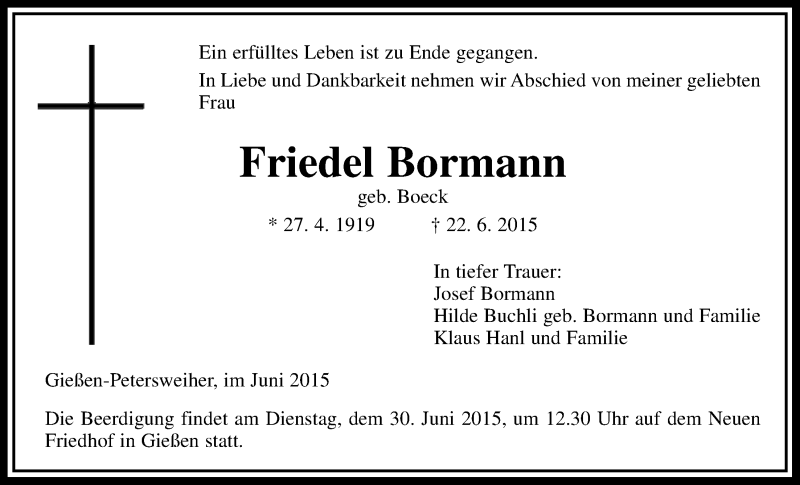 Ein erfülltes Leben ist zu Ende gegangen.
In Liebe und Dankbarkeit nehmen wir Abschied von meiner geliebten Frau

Friedel Bormann
geb. Boeck
* 27. 4. 1919 † 22. 6. 2015

In tiefer Trauer:
Josef Bormann
Hilde Buchli geb. Bormann und Familie
Klaus Hanl und Familie

Gießen-Petersweiher, im Juni 2015

Die Beerdigung findet am Dienstag, dem 30. Juni 2015, um 12.30 Uhr auf dem Neuen Friedhof in Gießen statt.